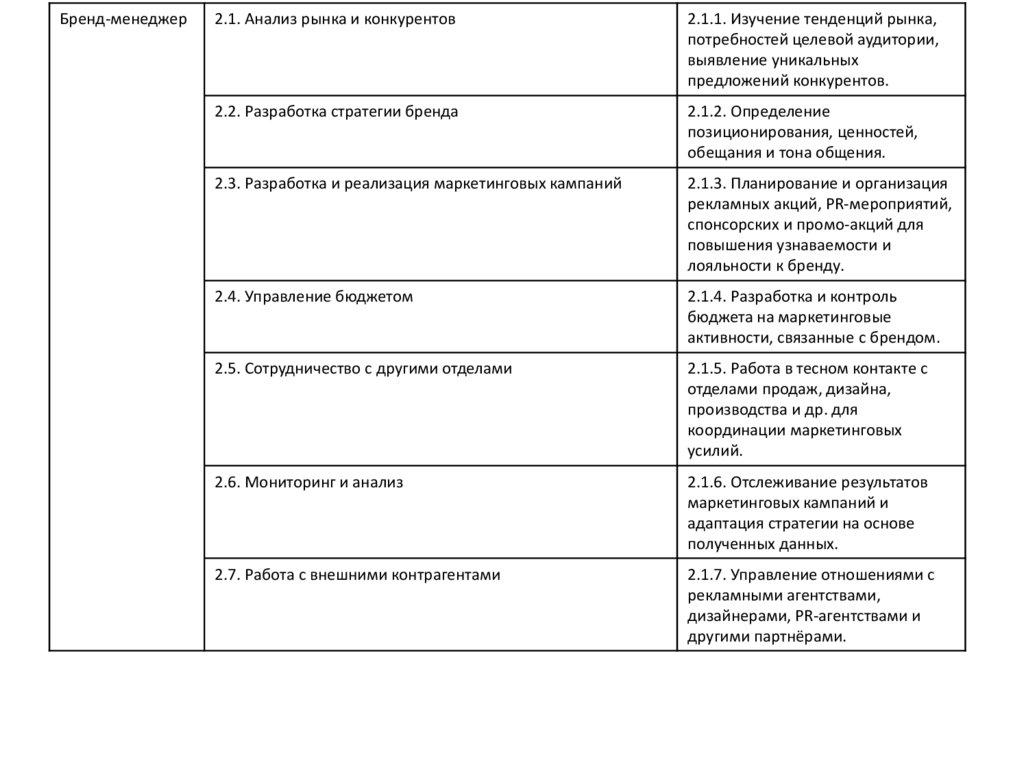 | Бренд-менеджер | 2.1. Анализ рынка и конкурентов | 2.1.1. Изучение тенденций рынка, потребностей целевой аудитории, выявление уникальных предложений конкурентов. |
|---|---|---|
| | 2.2. Разработка стратегии бренда | 2.1.2. Определение позиционирования, ценностей, обещания и тона общения. |
| | 2.3. Разработка и реализация маркетинговых кампаний | 2.1.3. Планирование и организация рекламных акций, PR-мероприятий, спонсорских и промо-акций для повышения узнаваемости и лояльности к бренду. |
| | 2.4. Управление бюджетом | 2.1.4. Разработка и контроль бюджета на маркетинговые активности, связанные с брендом. |
| | 2.5. Сотрудничество с другими отделами | 2.1.5. Работа в тесном контакте с отделами продаж, дизайна, производства и др. для координации маркетинговых усилий. |
| | 2.6. Мониторинг и анализ | 2.1.6. Отслеживание результатов маркетинговых кампаний и адаптация стратегии на основе полученных данных. |
| | 2.7. Работа с внешними контрагентами | 2.1.7. Управление отношениями с рекламными агентствами, дизайнерами, PR-агентствами и другими партнёрами. |